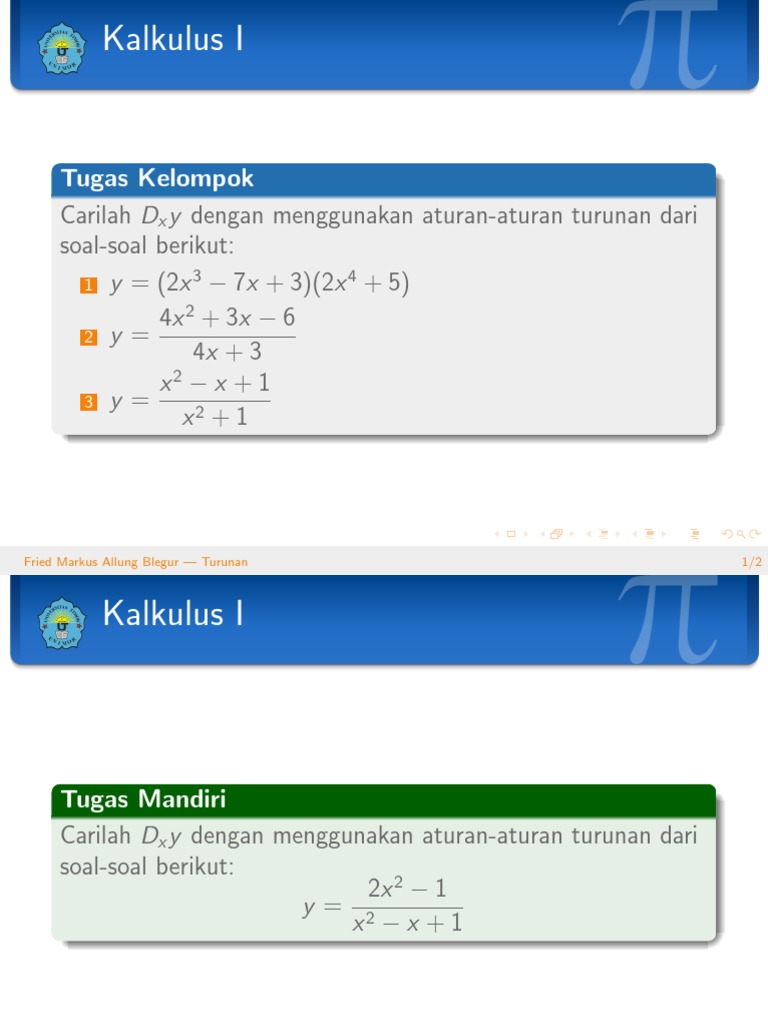 Kalkulus I

Tugas Kelompok

Carilah $D_x y$ dengan menggunakan aturan-aturan turunan dari soal-soal berikut:

1 $y = (2x^3 - 7x + 3)(2x^4 + 5)$

2 $y = \frac{4x^2 + 3x - 6}{4x + 3}$

3 $y = \frac{x^2 - x + 1}{x^2 + 1}$

Fried Markus Allung Blegur — Turunan 1/2

Kalkulus I

Tugas Mandiri

Carilah $D_x y$ dengan menggunakan aturan-aturan turunan dari soal-soal berikut:

$y = \frac{2x^2 - 1}{x^2 - x + 1}$